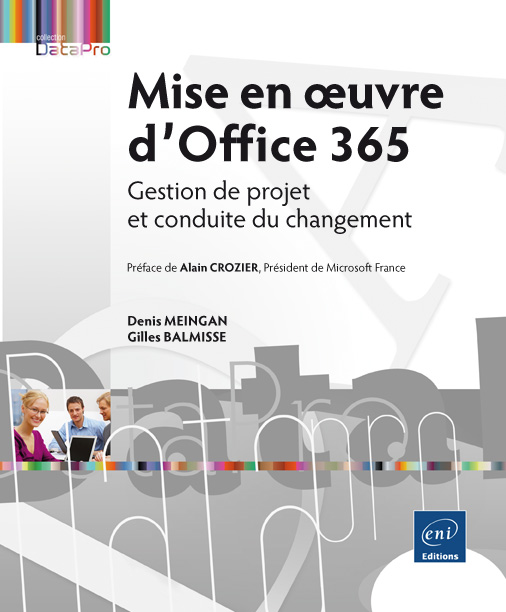 collection
DataPro

Mise en œuvre d'Office 365

Gestion de projet et conduite du changement

Préface de Alain CROZIER, Président de Microsoft France

Denis MEINGAN
Gilles BALMISSE

eni
Editions